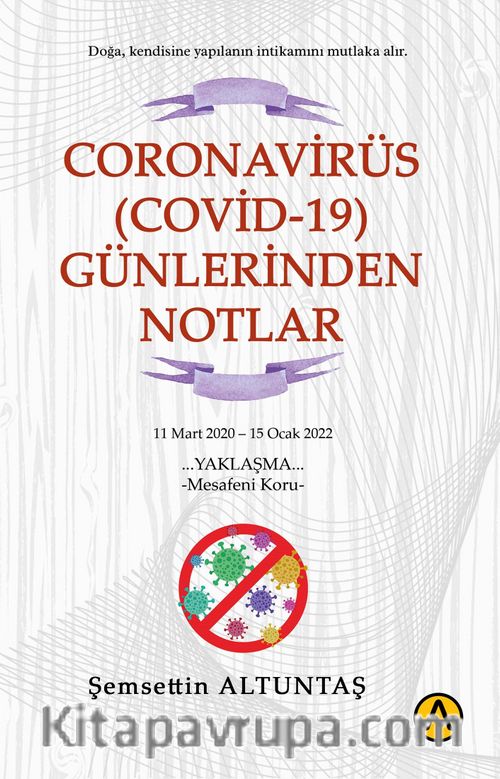 Doğa, kendisine yapılanın intikamını mutlaka alır.

CORONAVİRÜS
(COVİD-19)
GÜNLERİNDEN
NOTLAR

11 Mart 2020 – 15 Ocak 2022

...YAKLAŞMA...
-Mesafeni Koru-

Şemsettin ALTUNTAŞ

Kitapavrupa.com